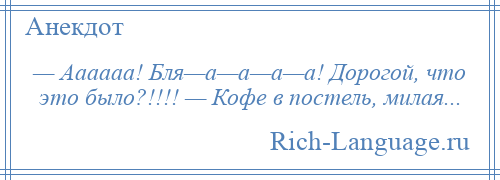 Анекдот

— Аааааа! Бля—а—а—а—а! Дорогой, что это было?!!!! — Кофе в постель, милая...

Rich-Language.ru